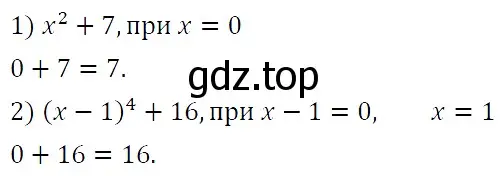 1) $x^2 + 7$, при $x = 0$

$0 + 7 = 7$.

gdz.top

2) $(x - 1)^4 + 16$, при $x - 1 = 0$, $x = 1$

$0 + 16 = 16$.